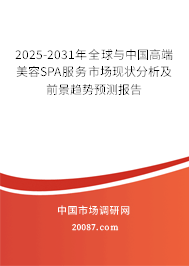 2025-2031年全球与中国高端美容SPA服务市场现状分析及前景趋势预测报告

中国市场调研网

20087.com